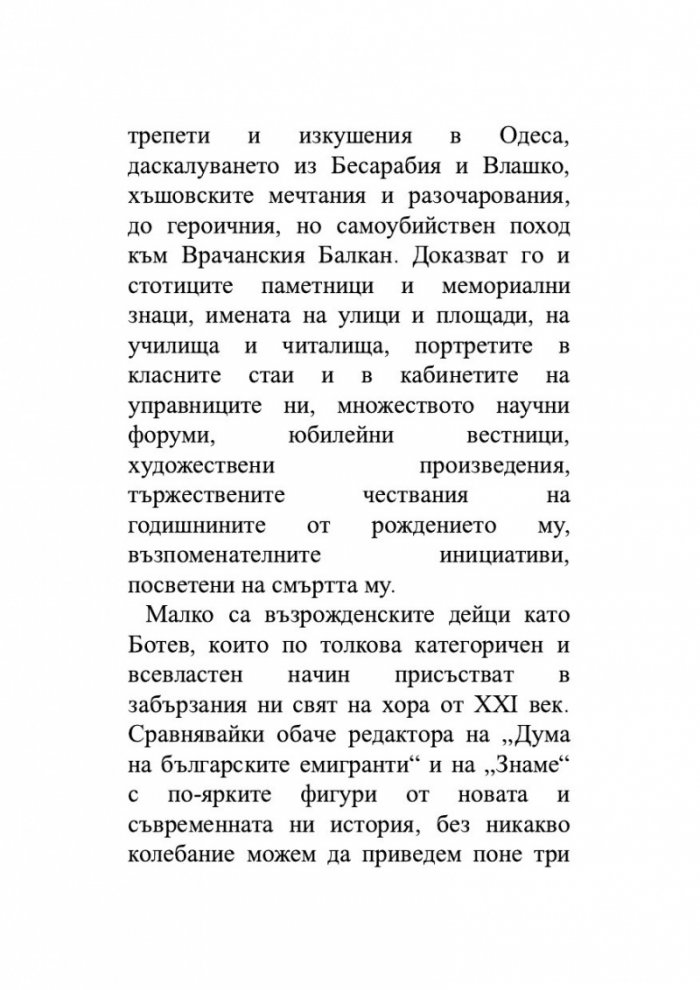 трепети и изкушения в Одеса, даскалуването из Бесарабия и Влашко, хъшовските мечтания и разочарования, до героичния, но самоубийствен поход към Врачанския Балкан. Доказват го и стотиците паметници и мемориални знаци, имената на улици и площади, на училища и читалища, портретите в класните стаи и в кабинетите на управниците ни, множеството научни форуми, юбилейни вестници, художествени произведения, тържествените чествания на годишнините от рождението му, възпоменателните инициативи, посветени на смъртта му.

Малко са възрожденските дейци като Ботев, които по толкова категоричен и всевластен начин присъстват в забързания ни свят на хора от XXI век. Сравнявайки обаче редактора на „Дума на българските емигранти“ и на „Знаме“ с по-ярките фигури от новата и съвременната ни история, без никакво колебание можем да приведем поне три